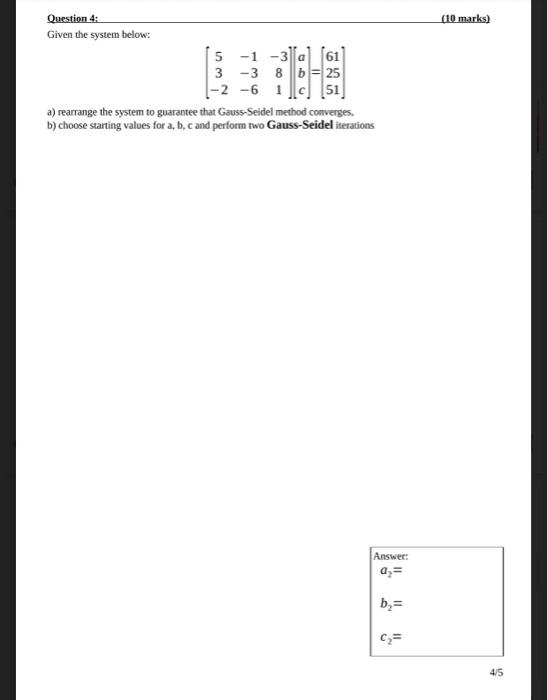 Question 4: (10 marks)

Given the system below:

$\begin{bmatrix} 5 & -1 & -3 \\ 3 & -3 & 8 \\ -2 & -6 & 1 \end{bmatrix} \begin{bmatrix} a \\ b \\ c \end{bmatrix} = \begin{bmatrix} 61 \\ 25 \\ 51 \end{bmatrix}$

a) rearrange the system to guarantee that Gauss-Seidel method converges.
b) choose starting values for a, b, c and perform two Gauss-Seidel iterations

Answer:
$a_2=$

$b_2=$

$c_2=$

4/5